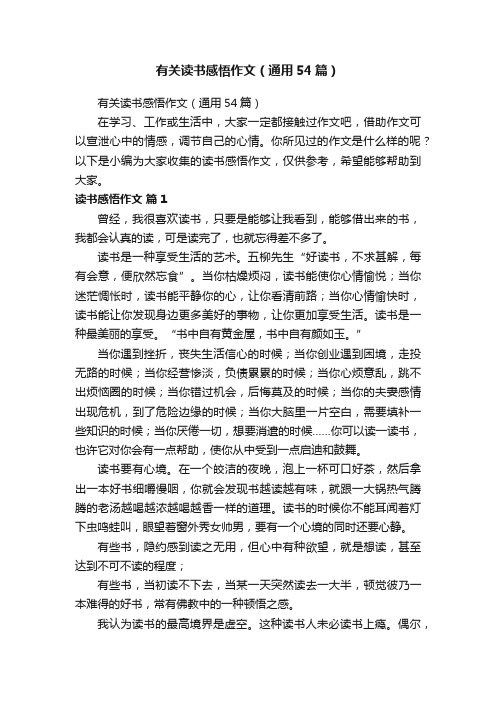 有关读书感悟作文（通用54篇）

有关读书感悟作文（通用54篇）

在学习、工作或生活中，大家一定都接触过作文吧，借助作文可以宣泄心中的情感，调节自己的心情。你所见过的作文是什么样的呢？以下是小编为大家收集的读书感悟作文，仅供参考，希望能够帮助到大家。

读书感悟作文 篇1

曾经，我很喜欢读书，只要是能够让我看到，能够借出来的书，我都会认真的读，可是读完了，也就忘得差不多了。

读书是一种享受生活的艺术。五柳先生“好读书，不求甚解，每有会意，便欣然忘食”。当你枯燥烦闷，读书能使你心情愉悦；当你迷茫惆怅时，读书能平静你的心，让你看清前路；当你心情愉快时，读书能让你发现身边更多美好的事物，让你更加享受生活。读书是一种最美丽的享受。“书中自有黄金屋，书中自有颜如玉。”

当你遇到挫折，丧失生活信心的时候；当你创业遇到困境，走投无路的时候；当你经营惨淡，负债累累的时候；当你心烦意乱，跳不出烦恼圈的时候；当你错过机会，后悔莫及的时候；当你的夫妻感情出现危机，到了危险边缘的时候；当你大脑里一片空白，需要填补一些知识的时候；当你厌倦一切，想要消遣的时候……你可以读一读书，也许它对你会有一点帮助，使你从中受到一点启迪和鼓舞。

读书要有心境。在一个皎洁的夜晚，泡上一杯可口好茶，然后拿出一本好书细嚼慢咽，你就会发现书越读越有味，就跟一大锅热气腾腾的老汤越喝越浓越喝越香一样的道理。读书的时候你不能耳闻着灯下虫鸣蛙叫，眼望着窗外秀女帅男，要有一个心境的同时还要心静。

有些书，隐约感到读之无用，但心中有种欲望，就是想读，甚至达到不可不读的程度；

有些书，当初读不下去，当某一天突然读去一大半，顿觉彼乃一本难得的好书，常有佛教中的一种顿悟之感。

我认为读书的最高境界是虚空。这种读书人未必读书上瘾。偶尔，